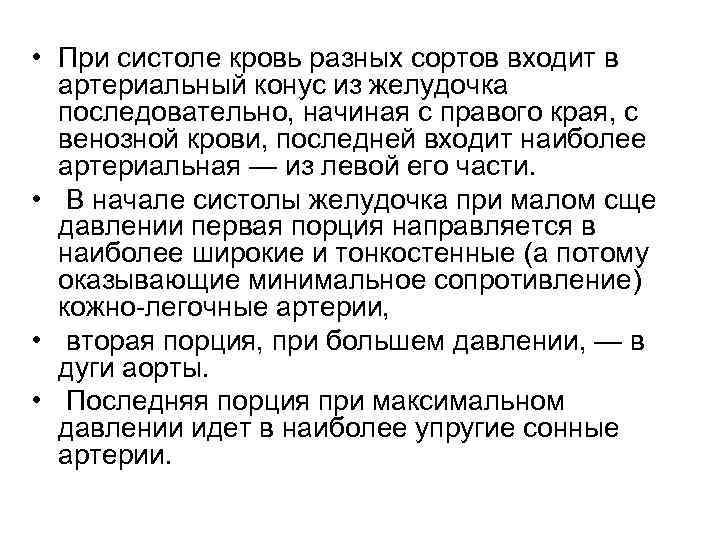 • При систоле кровь разных сортов входит в артериальный конус из желудочка последовательно, начиная с правого края, с венозной крови, последней входит наиболее артериальная — из левой его части.

• В начале систолы желудочка при малом сще давлении первая порция направляется в наиболее широкие и тонкостенные (а потому оказывающие минимальное сопротивление) кожно-легочные артерии,

• вторая порция, при большем давлении, — в дуги аорты.

• Последняя порция при максимальном давлении идет в наиболее упругие сонные артерии.